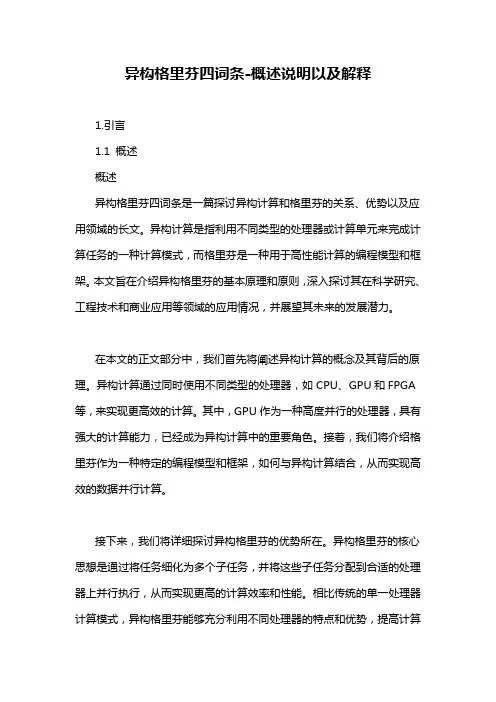 异构格里芬四词条-概述说明以及解释

1.引言

1.1 概述

概述

异构格里芬四词条是一篇探讨异构计算和格里芬的关系、优势以及应用领域的长文。异构计算是指利用不同类型的处理器或计算单元来完成计算任务的一种计算模式，而格里芬是一种用于高性能计算的编程模型和框架。本文旨在介绍异构格里芬的基本原理和原则，深入探讨其在科学研究、工程技术和商业应用等领域的应用情况，并展望其未来的发展潜力。

在本文的正文部分中，我们首先将阐述异构计算的概念及其背后的原理。异构计算通过同时使用不同类型的处理器，如 CPU、GPU 和 FPGA 等，来实现更高效的计算。其中，GPU 作为一种高度并行的处理器，具有强大的计算能力，已经成为异构计算中的重要角色。接着，我们将介绍格里芬作为一种特定的编程模型和框架，如何与异构计算结合，从而实现高效的数据并行计算。

接下来，我们将详细探讨异构格里芬的优势所在。异构格里芬的核心思想是通过将任务细化为多个子任务，并将这些子任务分配到合适的处理器上并行执行，从而实现更高的计算效率和性能。相比传统的单一处理器计算模式，异构格里芬能够充分利用不同处理器的特点和优势，提高计算